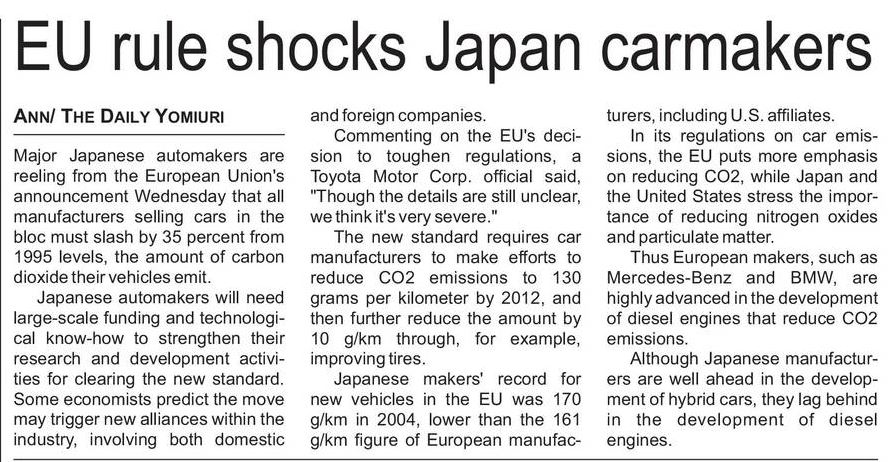 EU rule shocks Japan carmakers

ANN/ THE DAILY YOMIURI

Major Japanese automakers are reeling from the European Union's announcement Wednesday that all manufacturers selling cars in the bloc must slash by 35 percent from 1995 levels, the amount of carbon dioxide their vehicles emit.

Japanese automakers will need large-scale funding and technological know-how to strengthen their research and development activities for clearing the new standard. Some economists predict the move may trigger new alliances within the industry, involving both domestic and foreign companies.

Commenting on the EU's decision to toughen regulations, a Toyota Motor Corp. official said, "Though the details are still unclear, we think it's very severe."

The new standard requires car manufacturers to make efforts to reduce CO2 emissions to 130 grams per kilometer by 2012, and then further reduce the amount by 10 g/km through, for example, improving tires.

Japanese makers' record for new vehicles in the EU was 170 g/km in 2004, lower than the 161 g/km figure of European manufacturers, including U.S. affiliates.

In its regulations on car emissions, the EU puts more emphasis on reducing CO2, while Japan and the United States stress the importance of reducing nitrogen oxides and particulate matter.

Thus European makers, such as Mercedes-Benz and BMW, are highly advanced in the development of diesel engines that reduce CO2 emissions.

Although Japanese manufacturers are well ahead in the development of hybrid cars, they lag behind in the development of diesel engines.